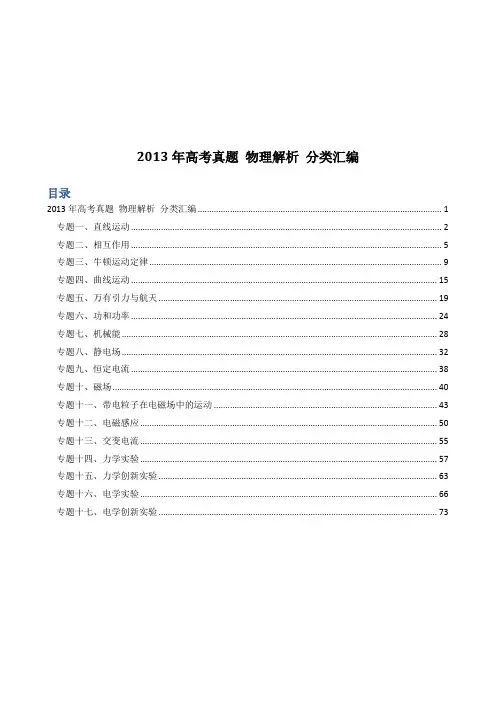 2013 年高考真题 物理解析 分类汇编

目录

2013 年高考真题 物理解析 分类汇编 ........ 1
专题一、直线运动 ........ 2
专题二、相互作用 ........ 5
专题三、牛顿运动定律 ........ 9
专题四、曲线运动 ........ 15
专题五、万有引力与航天 ........ 19
专题六、功和功率 ........ 24
专题七、机械能 ........ 28
专题八、静电场 ........ 32
专题九、恒定电流 ........ 38
专题十、磁场 ........ 40
专题十一、带电粒子在电磁场中的运动 ........ 43
专题十二、电磁感应 ........ 50
专题十三、交变电流 ........ 55
专题十四、力学实验 ........ 57
专题十五、力学创新实验 ........ 63
专题十六、电学实验 ........ 66
专题十七、电学创新实验 ........ 73